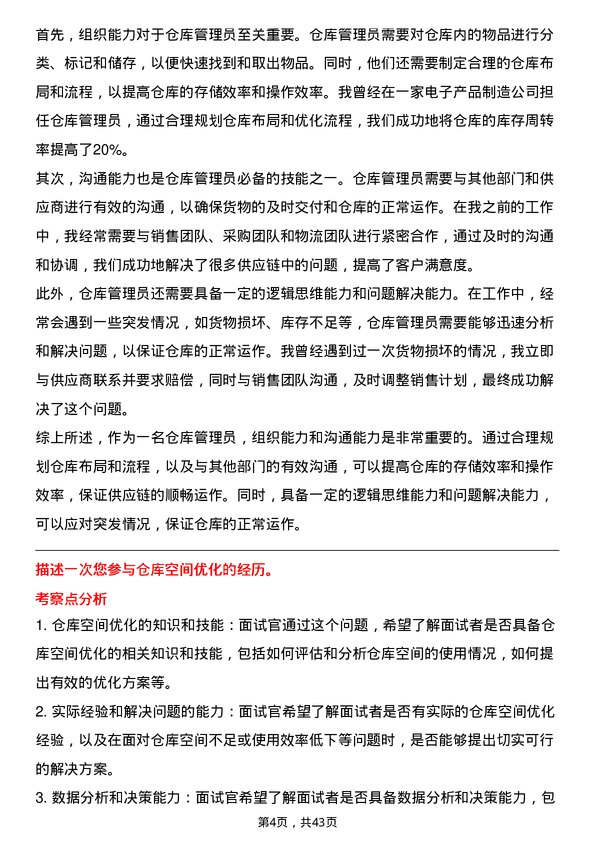 首先，组织能力对于仓库管理员至关重要。仓库管理员需要对仓库内的物品进行分类、标记和储存，以便快速找到和取出物品。同时，他们还需要制定合理的仓库布局和流程，以提高仓库的存储效率和操作效率。我曾经在一家电子产品制造公司担任仓库管理员，通过合理规划仓库布局和优化流程，我们成功地将仓库的库存周转率提高了20%。

其次，沟通能力也是仓库管理员必备的技能之一。仓库管理员需要与其他部门和供应商进行有效的沟通，以确保货物的及时交付和仓库的正常运作。在我之前的工作中，我经常需要与销售团队、采购团队和物流团队进行紧密合作，通过及时的沟通和协调，我们成功地解决了很多供应链中的问题，提高了客户满意度。

此外，仓库管理员还需要具备一定的逻辑思维能力和问题解决能力。在工作中，经常会遇到一些突发情况，如货物损坏、库存不足等，仓库管理员需要能够迅速分析和解决问题，以保证仓库的正常运作。我曾经遇到过一次货物损坏的情况，我立即与供应商联系并要求赔偿，同时与销售团队沟通，及时调整销售计划，最终成功解决了这个问题。

综上所述，作为一名仓库管理员，组织能力和沟通能力是非常重要的。通过合理规划仓库布局和流程，以及与其他部门的有效沟通，可以提高仓库的存储效率和操作效率，保证供应链的顺畅运作。同时，具备一定的逻辑思维能力和问题解决能力，可以应对突发情况，保证仓库的正常运作。

描述一次您参与仓库空间优化的经历。

考察点分析

1. 仓库空间优化的知识和技能：面试官通过这个问题，希望了解面试者是否具备仓库空间优化的相关知识和技能，包括如何评估和分析仓库空间的使用情况，如何提出有效的优化方案等。

2. 实际经验和解决问题的能力：面试官希望了解面试者是否有实际的仓库空间优化经验，以及在面对仓库空间不足或使用效率低下等问题时，是否能够提出切实可行的解决方案。

3. 数据分析和决策能力：面试官希望了解面试者是否具备数据分析和决策能力，包

第4页，共43页